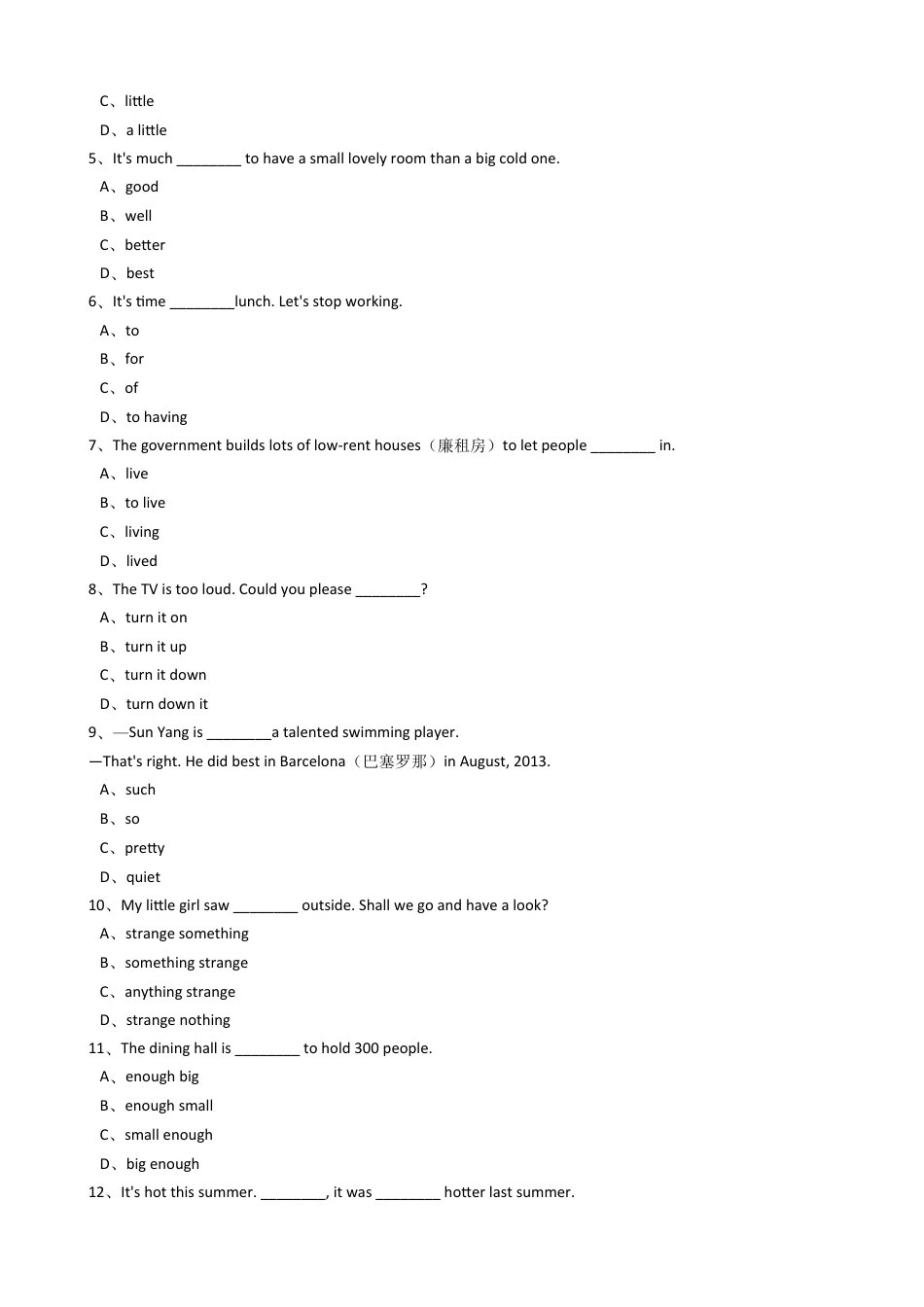 C、little
D、a little
5、It's much ________ to have a small lovely room than a big cold one.
A、good
B、well
C、better
D、best
6、It's time ________lunch. Let's stop working.
A、to
B、for
C、of
D、to having
7、The government builds lots of low-rent houses（廉租房）to let people ________ in.
A、live
B、to live
C、living
D、lived
8、The TV is too loud. Could you please ________?
A、turn it on
B、turn it up
C、turn it down
D、turn down it
9、—Sun Yang is ________a talented swimming player.
—That's right. He did best in Barcelona（巴塞罗那）in August, 2013.
A、such
B、so
C、pretty
D、quiet
10、My little girl saw ________ outside. Shall we go and have a look?
A、strange something
B、something strange
C、anything strange
D、strange nothing
11、The dining hall is ________ to hold 300 people.
A、enough big
B、enough small
C、small enough
D、big enough
12、It's hot this summer. ________, it was ________ hotter last summer.